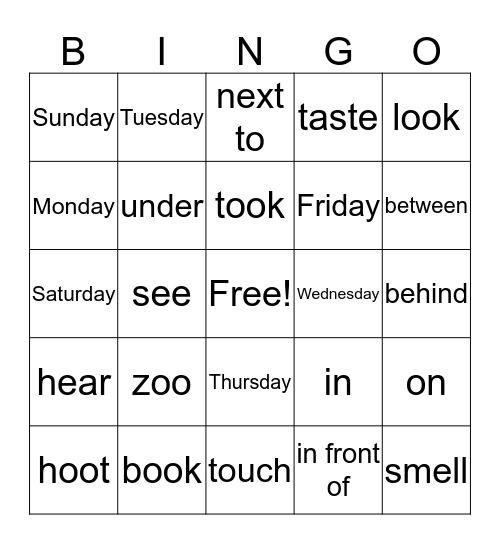 | B | I | N | G | O |
|---|---|---|---|---|
| Sunday | Tuesday | next to | taste | look |
| Monday | under | took | Friday | between |
| Saturday | see | Free! | Wednesday | behind |
| hear | zoo | Thursday | in | on |
| hoot | book | touch | in front of | smell |